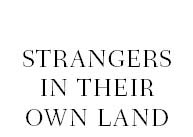 STRANGERS
IN THEIR
OWN LAND